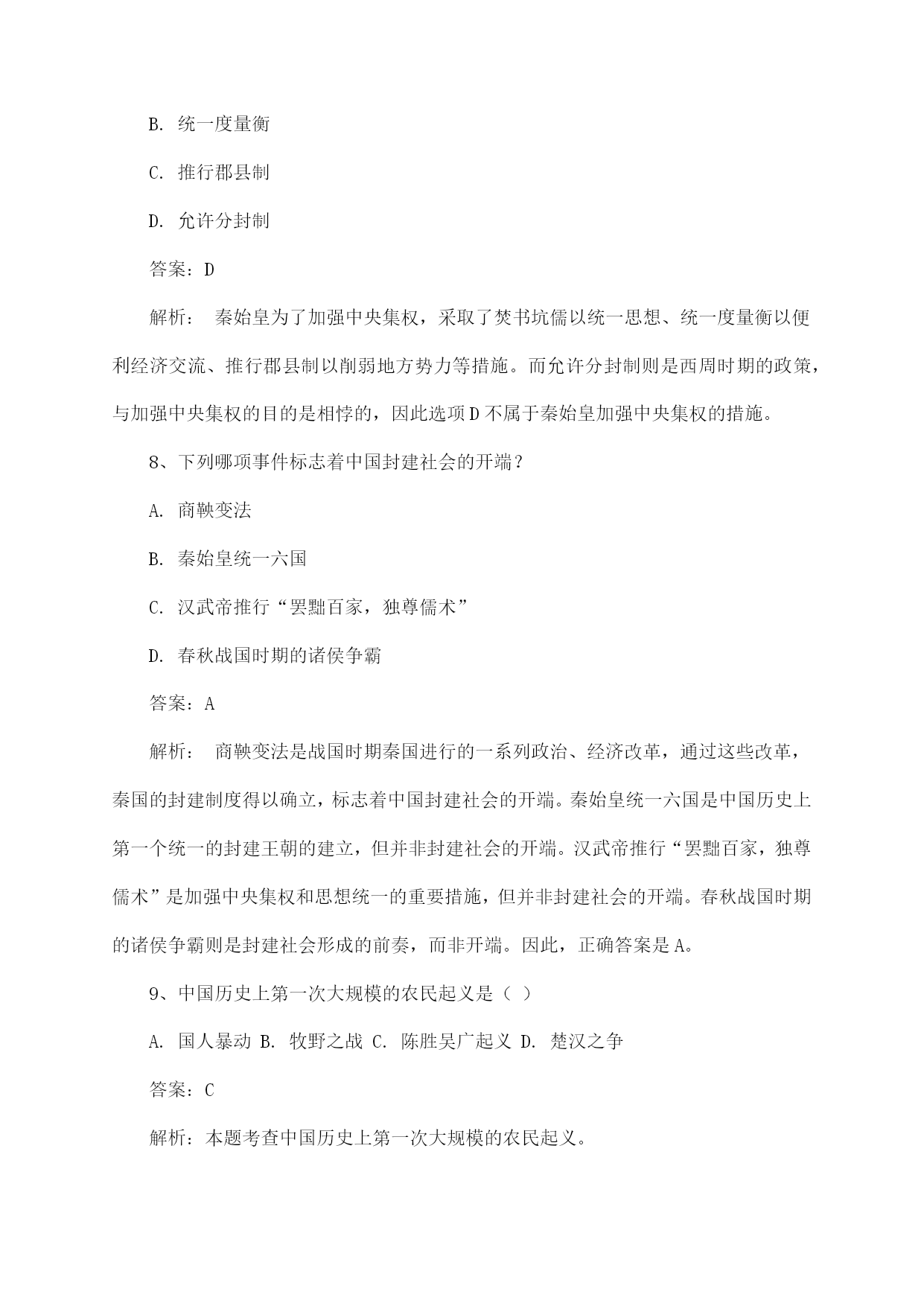 B. 统一度量衡

C. 推行郡县制

D. 允许分封制

答案：D

解析： 秦始皇为了加强中央集权，采取了焚书坑儒以统一思想、统一度量衡以便利经济交流、推行郡县制以削弱地方势力等措施。而允许分封制则是西周时期的政策，与加强中央集权的目的是相悖的，因此选项D不属于秦始皇加强中央集权的措施。

8、下列哪项事件标志着中国封建社会的开端？

A. 商鞅变法

B. 秦始皇统一六国

C. 汉武帝推行“罢黜百家，独尊儒术”

D. 春秋战国时期的诸侯争霸

答案：A

解析： 商鞅变法是战国时期秦国进行的一系列政治、经济改革，通过这些改革，秦国的封建制度得以确立，标志着中国封建社会的开端。秦始皇统一六国是中国历史上第一个统一的封建王朝的建立，但并非封建社会的开端。汉武帝推行“罢黜百家，独尊儒术”是加强中央集权和思想统一的重要措施，但并非封建社会的开端。春秋战国时期的诸侯争霸则是封建社会形成的前奏，而非开端。因此，正确答案是A。

9、中国历史上第一次大规模的农民起义是（ ）

A. 国人暴动 B. 牧野之战 C. 陈胜吴广起义 D. 楚汉之争

答案：C

解析：本题考查中国历史上第一次大规模的农民起义。